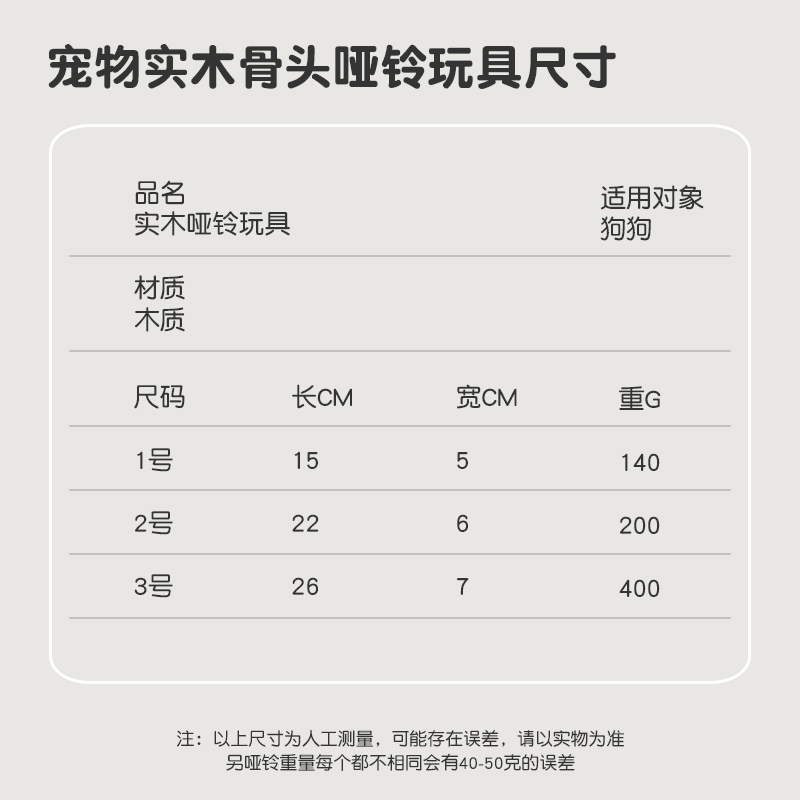 宠物实木骨头哑铃玩具尺寸

品名
实木哑铃玩具

适用对象
狗狗

材质
木质

| 尺码 | 长CM | 宽CM | 重G |
|---|---|---|---|
| 1号 | 15 | 5 | 140 |
| 2号 | 22 | 6 | 200 |
| 3号 | 26 | 7 | 400 |

注：以上尺寸为人工测量，可能存在误差，请以实物为准
另哑铃重量每个都不相同会有40-50克的误差